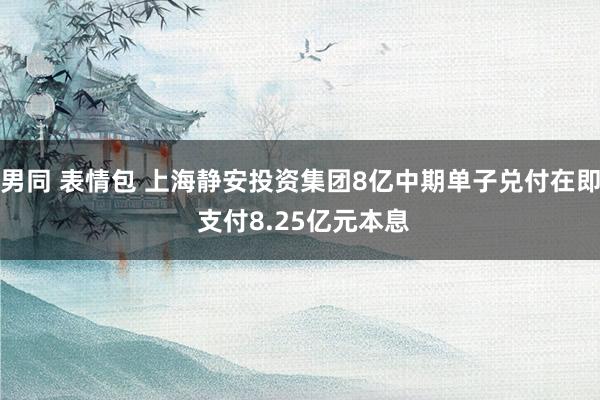 男同 表情包 上海静安投资集团8亿中期单子兑付在即 支付8.25亿元本息